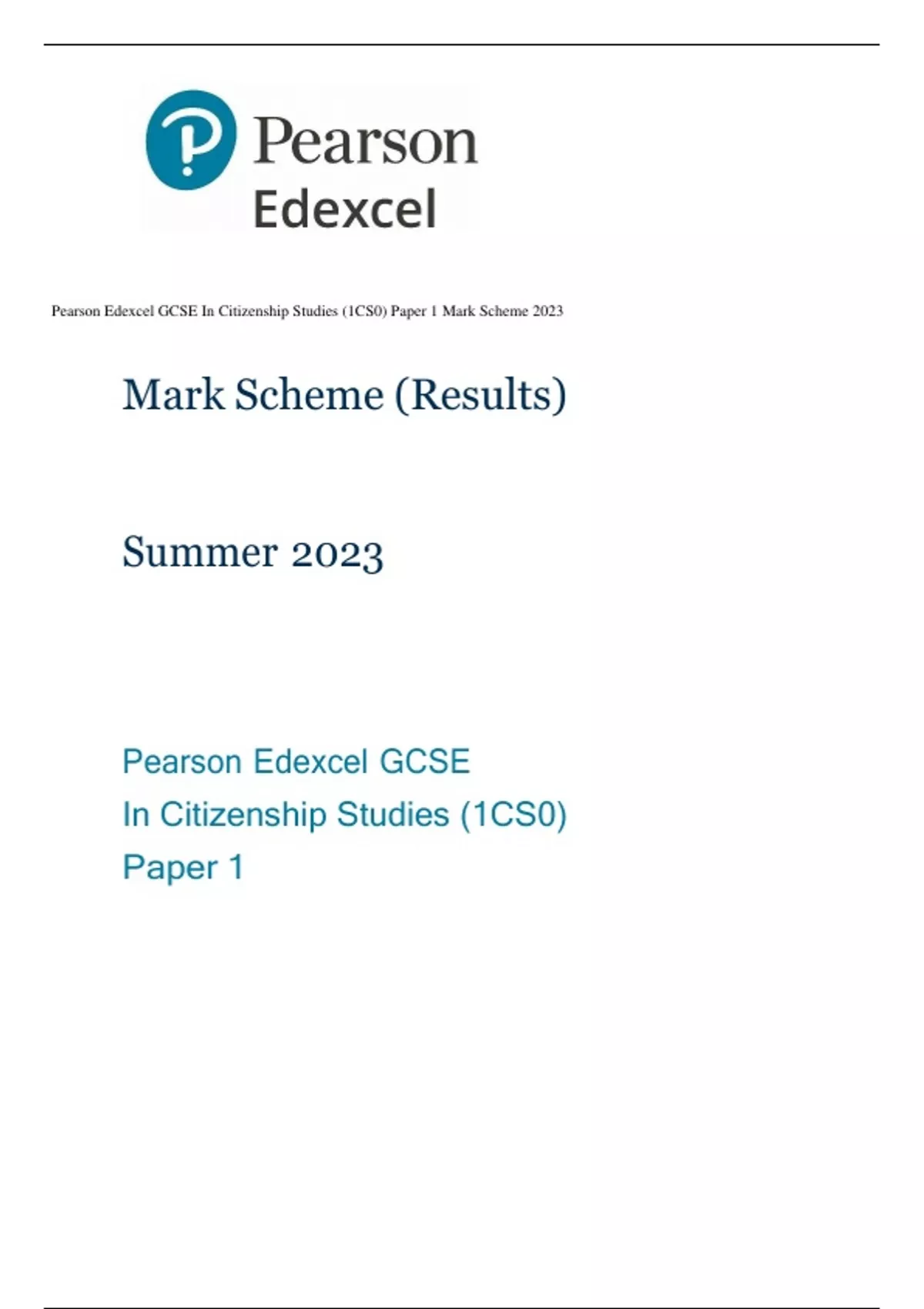 Pearson
Edexcel

Pearson Edexcel GCSE In Citizenship Studies (1CS0) Paper 1 Mark Scheme 2023

Mark Scheme (Results)

Summer 2023

Pearson Edexcel GCSE
In Citizenship Studies (1CS0)
Paper 1